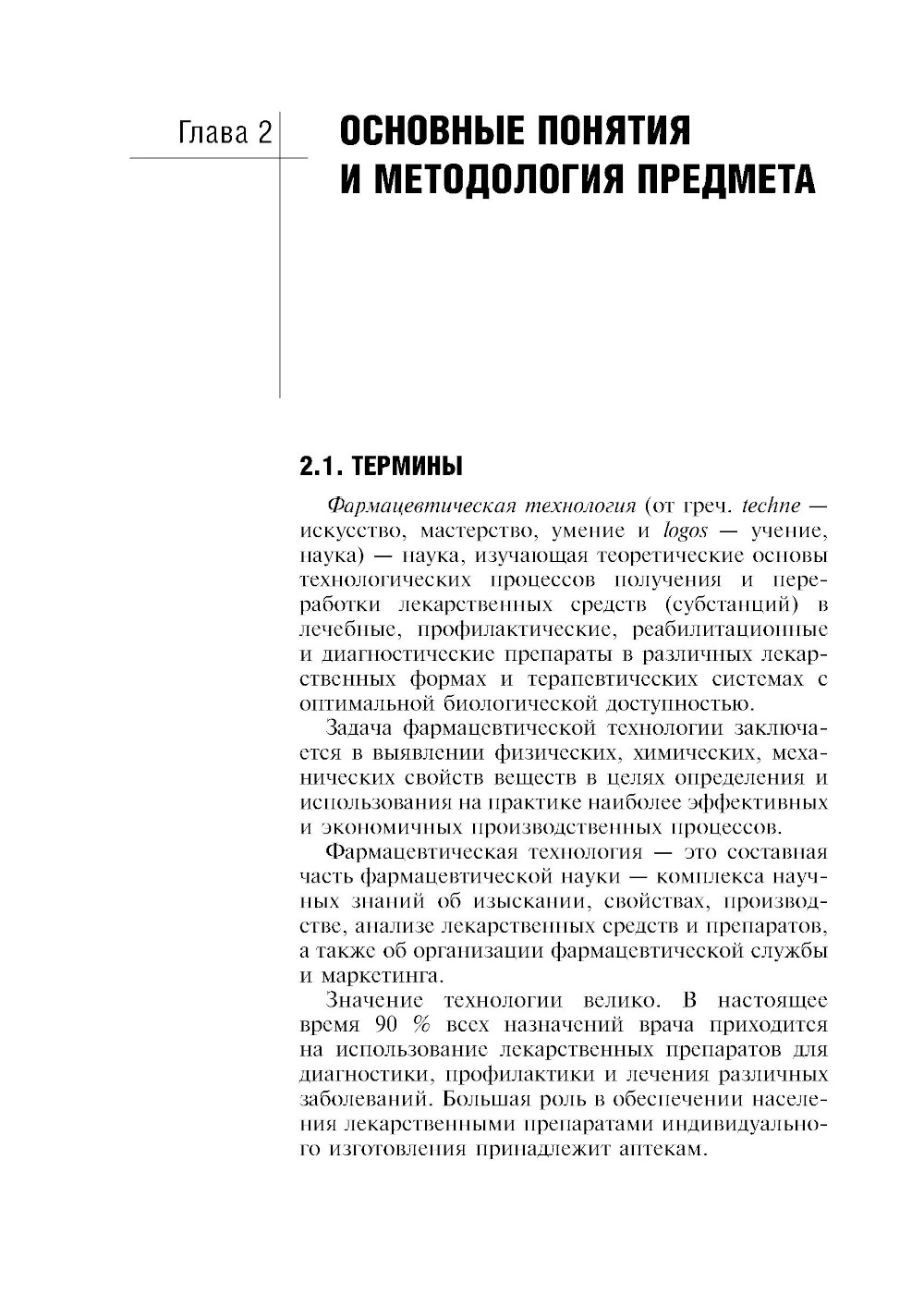 Глава 2

ОСНОВНЫЕ ПОНЯТИЯ И МЕТОДОЛОГИЯ ПРЕДМЕТА

2.1. ТЕРМИНЫ

Фармацевтическая технология (от греч. techne — искусство, мастерство, умение и logos — учение, наука) — наука, изучающая теоретические основы технологических процессов получения и переработки лекарственных средств (субстанций) в лечебные, профилактические, реабилитационные и диагностические препараты в различных лекарственных формах и терапевтических системах с оптимальной биологической доступностью.

Задача фармацевтической технологии заключается в выявлении физических, химических, механических свойств веществ в целях определения и использования на практике наиболее эффективных и экономичных производственных процессов.

Фармацевтическая технология — это составная часть фармацевтической науки — комплекса научных знаний об изыскании, свойствах, производстве, анализе лекарственных средств и препаратов, а также об организации фармацевтической службы и маркетинга.

Значение технологии велико. В настоящее время 90 % всех назначений врача приходится на использование лекарственных препаратов для диагностики, профилактики и лечения различных заболеваний. Большая роль в обеспечении населения лекарственными препаратами индивидуального изготовления принадлежит аптекам.